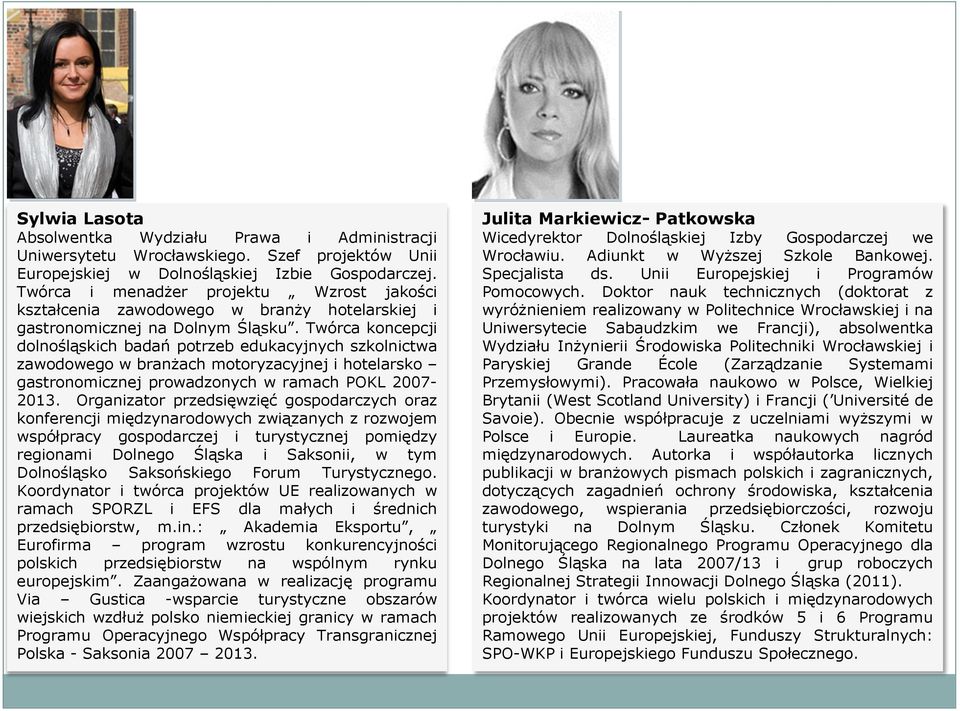 Sylwia Lasota
Absolwentka Wydziału Prawa i Administracji Uniwersytetu Wrocławskiego. Szef projektów Unii Europejskiej w Dolnośląskiej Izbie Gospodarczej. Twórca i menadżer projektu „ Wzrost jakości kształcenia zawodowego w branży hotelarskiej i gastronomicznej na Dolnym Śląsku”. Twórca koncepcji dolnośląskich badań potrzeb edukacyjnych szkolnictwa zawodowego w branżach motoryzacyjnej i hotelarsko – gastronomicznej prowadzonych w ramach POKL 2007-2013. Organizator przedsięwzięć gospodarczych oraz konferencji międzynarodowych związanych z rozwojem współpracy gospodarczej i turystycznej pomiędzy regionami Dolnego Śląska i Saksonii, w tym Dolnośląsko Saksońskiego Forum Turystycznego. Koordynator i twórca projektów UE realizowanych w ramach SPORZL i EFS dla małych i średnich przedsiębiorstw, m.in.: „ Akademia Eksportu”, „ Eurofirma – program wzrostu konkurencyjności polskich przedsiębiorstw na wspólnym rynku europejskim”. Zaangażowana w realizację programu Via – Gustica -wsparcie turystyczne obszarów wiejskich wzdłuż polsko niemieckiej granicy w ramach Programu Operacyjnego Współpracy Transgranicznej Polska - Saksonia 2007 – 2013.

Julita Markiewicz- Patkowska
Wicedyrektor Dolnośląskiej Izby Gospodarczej we Wrocławiu. Adiunkt w Wyższej Szkole Bankowej. Specjalista ds. Unii Europejskiej i Programów Pomocowych. Doktor nauk technicznych (doktorat z wyróżnieniem realizowany w Politechnice Wrocławskiej i na Uniwersytecie Sabaudzkim we Francji), absolwentka Wydziału Inżynierii Środowiska Politechniki Wrocławskiej i Paryskiej Grande École (Zarządzanie Systemami Przemysłowymi). Pracowała naukowo w Polsce, Wielkiej Brytanii (West Scotland University) i Francji ('Université de Savoie). Obecnie współpracuje z uczelniami wyższymi w Polsce i Europie. Laureatka naukowych nagród międzynarodowych. Autorka i współautorka licznych publikacji w branżowych pismach polskich i zagranicznych, dotyczących zagadnień ochrony środowiska, kształcenia zawodowego, wspierania przedsiębiorczości, rozwoju turystyki na Dolnym Śląsku. Członek Komitetu Monitorującego Regionalnego Programu Operacyjnego dla Dolnego Śląska na lata 2007/13 i grup roboczych Regionalnej Strategii Innowacji Dolnego Śląska (2011). Koordynator i twórca wielu polskich i międzynarodowych projektów realizowanych ze środków 5 i 6 Programu Ramowego Unii Europejskiej, Funduszy Strukturalnych: SPO-WKP i Europejskiego Funduszu Społecznego.